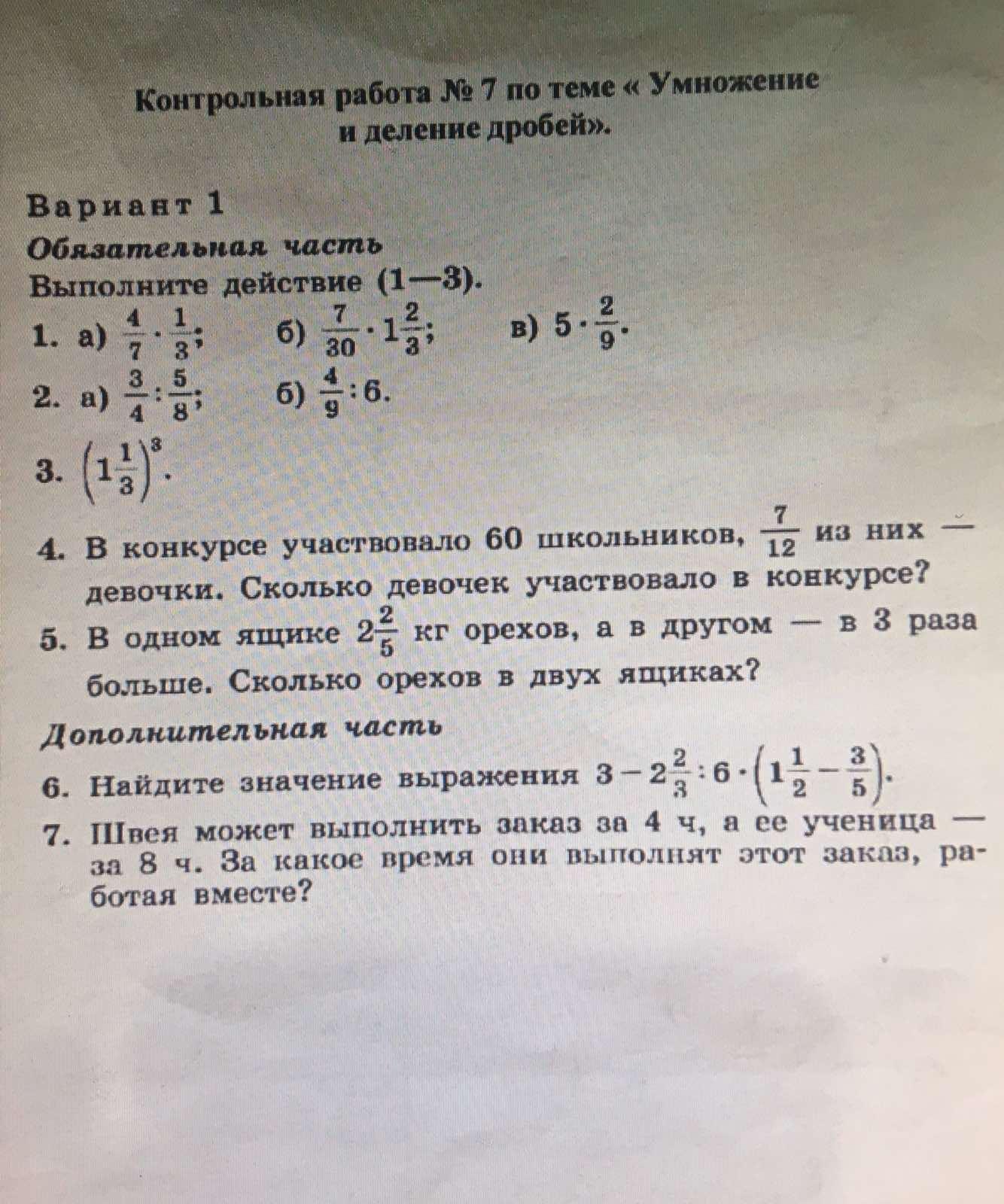 Контрольная работа № 7 по теме « Умножение и деление дробей».

Вариант 1

Обязательная часть

Выполните действие (1—3).

1. а) $\frac{4}{7} \cdot \frac{1}{3}$; б) $\frac{7}{30} \cdot 1\frac{2}{3}$; в) $5 \cdot \frac{2}{9}$.

2. а) $\frac{3}{4} : \frac{5}{8}$; б) $\frac{4}{9} : 6$.

3. $\left(1\frac{1}{3}\right)^3$.

4. В конкурсе участвовало 60 школьников, $\frac{7}{12}$ из них — девочки. Сколько девочек участвовало в конкурсе?

5. В одном ящике $2\frac{2}{5}$ кг орехов, а в другом — в 3 раза больше. Сколько орехов в двух ящиках?

Дополнительная часть

6. Найдите значение выражения $3 - 2\frac{2}{3} : 6 \cdot \left(1\frac{1}{2} - \frac{3}{5}\right)$.

7. Швея может выполнить заказ за 4 ч, а ее ученица — за 8 ч. За какое время они выполнят этот заказ, работая вместе?